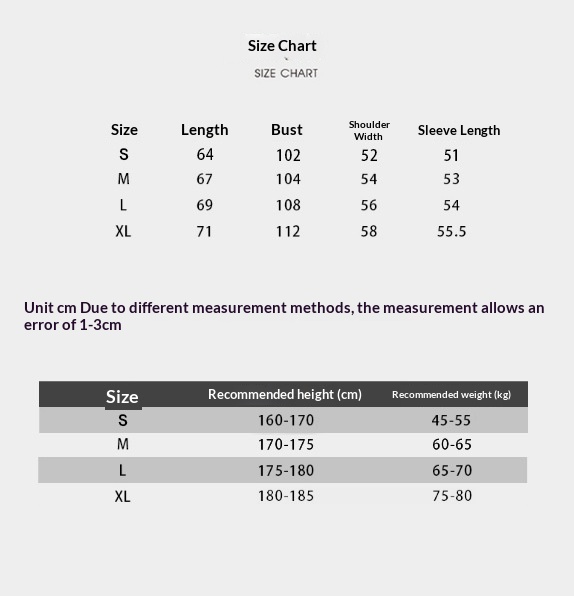 Size Chart

SIZE CHART

| Size | Length | Bust | Shoulder Width | Sleeve Length |
|---|---|---|---|---|
| S | 64 | 102 | 52 | 51 |
| M | 67 | 104 | 54 | 53 |
| L | 69 | 108 | 56 | 54 |
| XL | 71 | 112 | 58 | 55.5 |

Unit cm Due to different measurement methods, the measurement allows an error of 1-3cm

| Size | Recommended height (cm) | Recommended weight (kg) |
|---|---|---|
| S | 160-170 | 45-55 |
| M | 170-175 | 60-65 |
| L | 175-180 | 65-70 |
| XL | 180-185 | 75-80 |